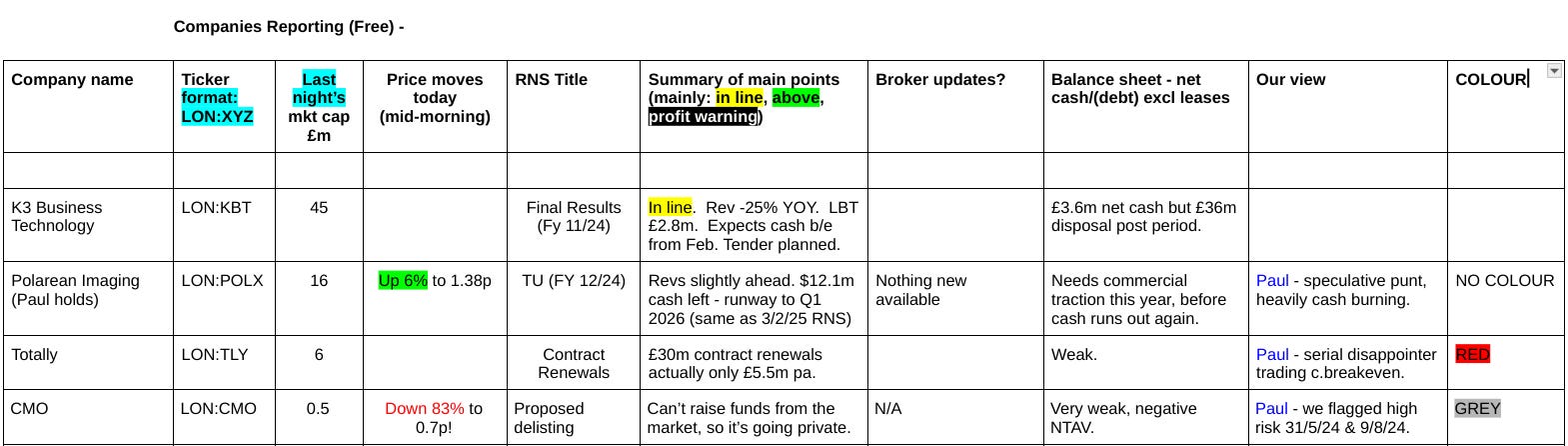 Companies Reporting (Free) -

| Company name | Ticker format: LON:XYZ | Last night's mkt cap £m | Price moves today (mid-morning) | RNS Title | Summary of main points (mainly: in line, above, profit warning) | Broker updates? | Balance sheet - net cash/(debt) excl leases | Our view | COLOUR |
|---|---|---|---|---|---|---|---|---|---|
| | | | | | | | | | |
| K3 Business Technology | LON:KBT | 45 | | Final Results (Fy 11/24) | In line. Rev -25% YOY. LBT £2.8m. Expects cash b/e from Feb. Tender planned. | | £3.6m net cash but £36m disposal post period. | | |
| Polarean Imaging (Paul holds) | LON:POLX | 16 | Up 6% to 1.38p | TU (FY 12/24) | Revs slightly ahead. $12.1m cash left - runway to Q1 2026 (same as 3/2/25 RNS) | Nothing new available | Needs commercial traction this year, before cash runs out again. | Paul - speculative punt, heavily cash burning. | NO COLOUR |
| Totally | LON:TLY | 6 | | Contract Renewals | £30m contract renewals actually only £5.5m pa. | | Weak. | Paul - serial disappointer trading c.breakeven. | RED |
| CMO | LON:CMO | 0.5 | Down 83% to 0.7p! | Proposed delisting | Can't raise funds from the market, so it's going private. | N/A | Very weak, negative NTAV. | Paul - we flagged high risk 31/5/24 & 9/8/24. | GREY |